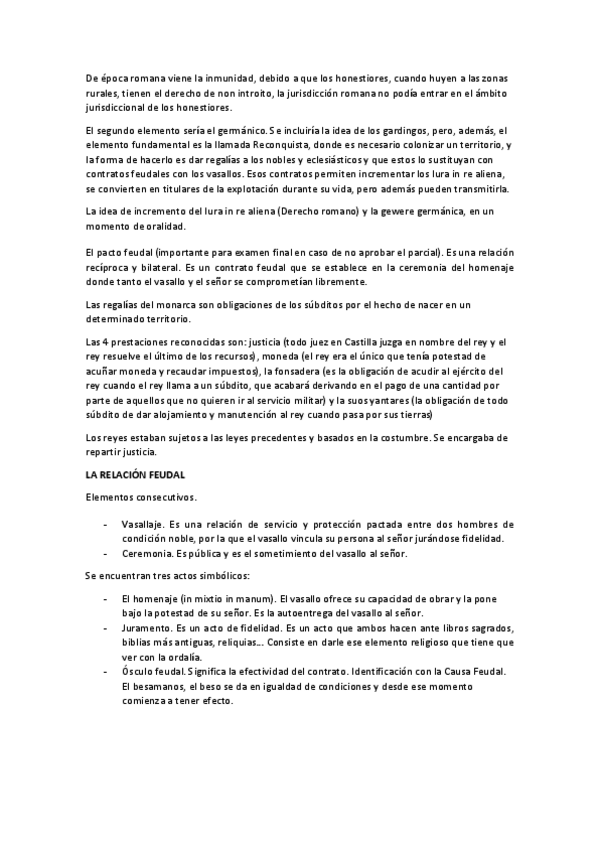 De época romana viene la inmunidad, debido a que los honestiores, cuando huyen a las zonas rurales, tienen el derecho de non introito, la jurisdicción romana no podía entrar en el ámbito jurisdiccional de los honestiores.

El segundo elemento sería el germánico. Se incluiría la idea de los gardingos, pero, además, el elemento fundamental es la llamada Reconquista, donde es necesario colonizar un territorio, y la forma de hacerlo es dar regalías a los nobles y eclesiásticos y que estos lo sustituyan con contratos feudales con los vasallos. Esos contratos permiten incrementar los Iura in re aliena, se convierten en titulares de la explotación durante su vida, pero además pueden transmitirla.

La idea de incremento del Iura in re aliena (Derecho romano) y la gewere germánica, en un momento de oralidad.

El pacto feudal (importante para examen final en caso de no aprobar el parcial). Es una relación recíproca y bilateral. Es un contrato feudal que se establece en la ceremonia del homenaje donde tanto el vasallo y el señor se comprometían libremente.

Las regalías del monarca son obligaciones de los súbditos por el hecho de nacer en un determinado territorio.

Las 4 prestaciones reconocidas son: justicia (todo juez en Castilla juzga en nombre del rey y el rey resuelve el último de los recursos), moneda (el rey era el único que tenía potestad de acuñar moneda y recaudar impuestos), la fonsadera (es la obligación de acudir al ejército del rey cuando el rey llama a un súbdito, que acabará derivando en el pago de una cantidad por parte de aquellos que no quieren ir al servicio militar) y la suos yantares (la obligación de todo súbdito de dar alojamiento y manutención al rey cuando pasa por sus tierras)

Los reyes estaban sujetos a las leyes precedentes y basados en la costumbre. Se encargaba de repartir justicia.

LA RELACIÓN FEUDAL

Elementos consecutivos.

- Vasallaje. Es una relación de servicio y protección pactada entre dos hombres de condición noble, por la que el vasallo vincula su persona al señor jurándose fidelidad.
- Ceremonia. Es pública y es el sometimiento del vasallo al señor.

Se encuentran tres actos simbólicos:

- El homenaje (in mixtio in manum). El vasallo ofrece su capacidad de obrar y la pone bajo la potestad de su señor. Es la autoentrega del vasallo al señor.
- Juramento. Es un acto de fidelidad. Es un acto que ambos hacen ante libros sagrados, biblias más antiguas, reliquias…. Consiste en darle ese elemento religioso que tiene que ver con la ordalía.
- Ósculo feudal. Significa la efectividad del contrato. Identificación con la Causa Feudal. El besamanos, el beso se da en igualdad de condiciones y desde ese momento comienza a tener efecto.